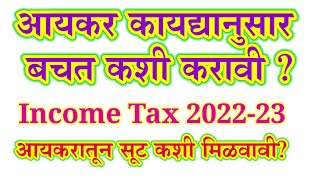 आयकर कायद्यानुसार बचत कशी करावी ?

Income Tax 2022-23

आयकरातून सूट कशी मिळवावी?